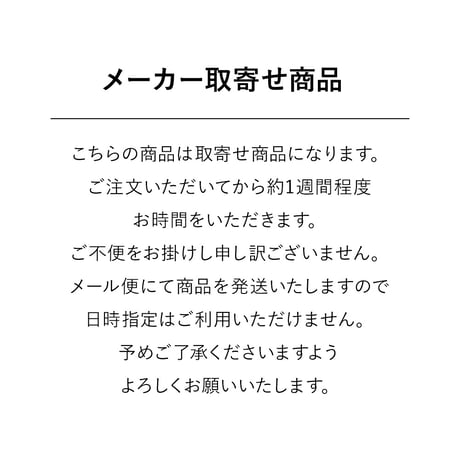 メーカー取寄せ商品

こちらの商品は取寄せ商品になります。
ご注文いただいてから約1週間程度
お時間をいただきます。
ご不便をお掛けし申し訳ございません。
メール便にて商品を発送いたしますので
日時指定はご利用いただけません。
予めご了承くださいますよう
よろしくお願いいたします。